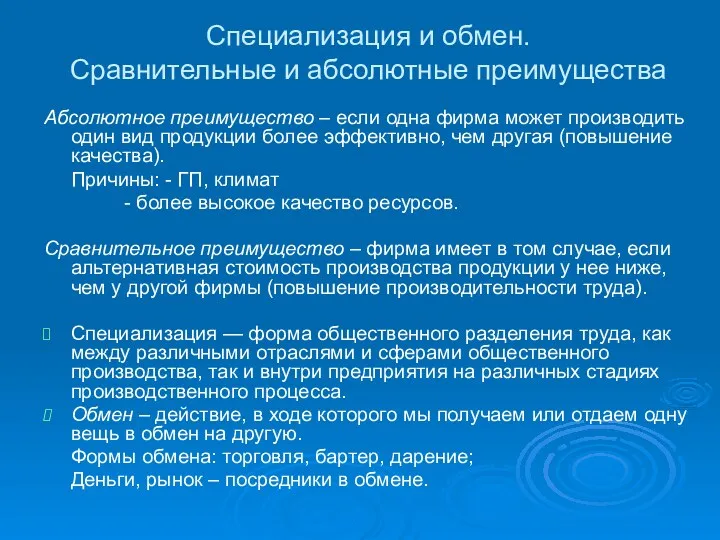 Специализация и обмен. Сравнительные и абсолютные преимущества

Абсолютное преимущество – если одна фирма может производить один вид продукции более эффективно, чем другая (повышение качества).

Причины: - ГП, климат

- более высокое качество ресурсов.

Сравнительное преимущество – фирма имеет в том случае, если альтернативная стоимость производства продукции у нее ниже, чем у другой фирмы (повышение производительности труда).

Специализация — форма общественного разделения труда, как между различными отраслями и сферами общественного производства, так и внутри предприятия на различных стадиях производственного процесса.

Обмен – действие, в ходе которого мы получаем или отдаем одну вещь в обмен на другую.

Формы обмена: торговля, бартер, дарение;

Деньги, рынок – посредники в обмене.